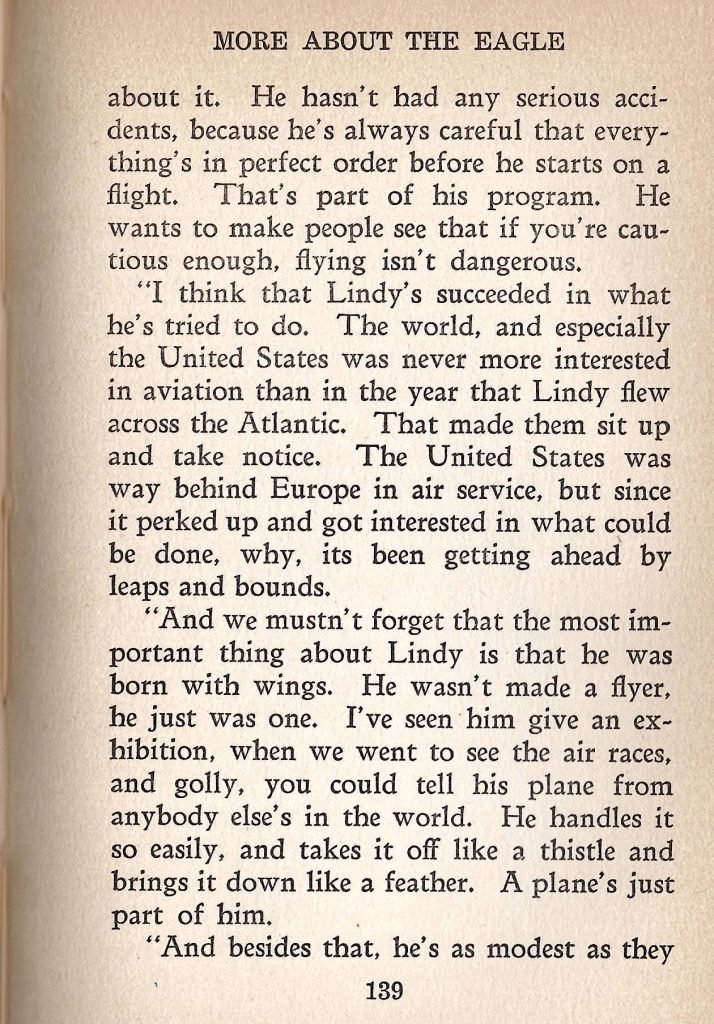 MORE ABOUT THE EAGLE

about it. He hasn't had any serious accidents, because he's always careful that everything's in perfect order before he starts on a flight. That's part of his program. He wants to make people see that if you're cautious enough, flying isn't dangerous.

"I think that Lindy's succeeded in what he's tried to do. The world, and especially the United States was never more interested in aviation than in the year that Lindy flew across the Atlantic. That made them sit up and take notice. The United States was way behind Europe in air service, but since it perked up and got interested in what could be done, why, its been getting ahead by leaps and bounds.

"And we mustn't forget that the most important thing about Lindy is that he was born with wings. He wasn't made a flyer, he just was one. I've seen him give an exhibition, when we went to see the air races, and golly, you could tell his plane from anybody else's in the world. He handles it so easily, and takes it off like a thistle and brings it down like a feather. A plane's just part of him.

"And besides that, he's as modest as they

139